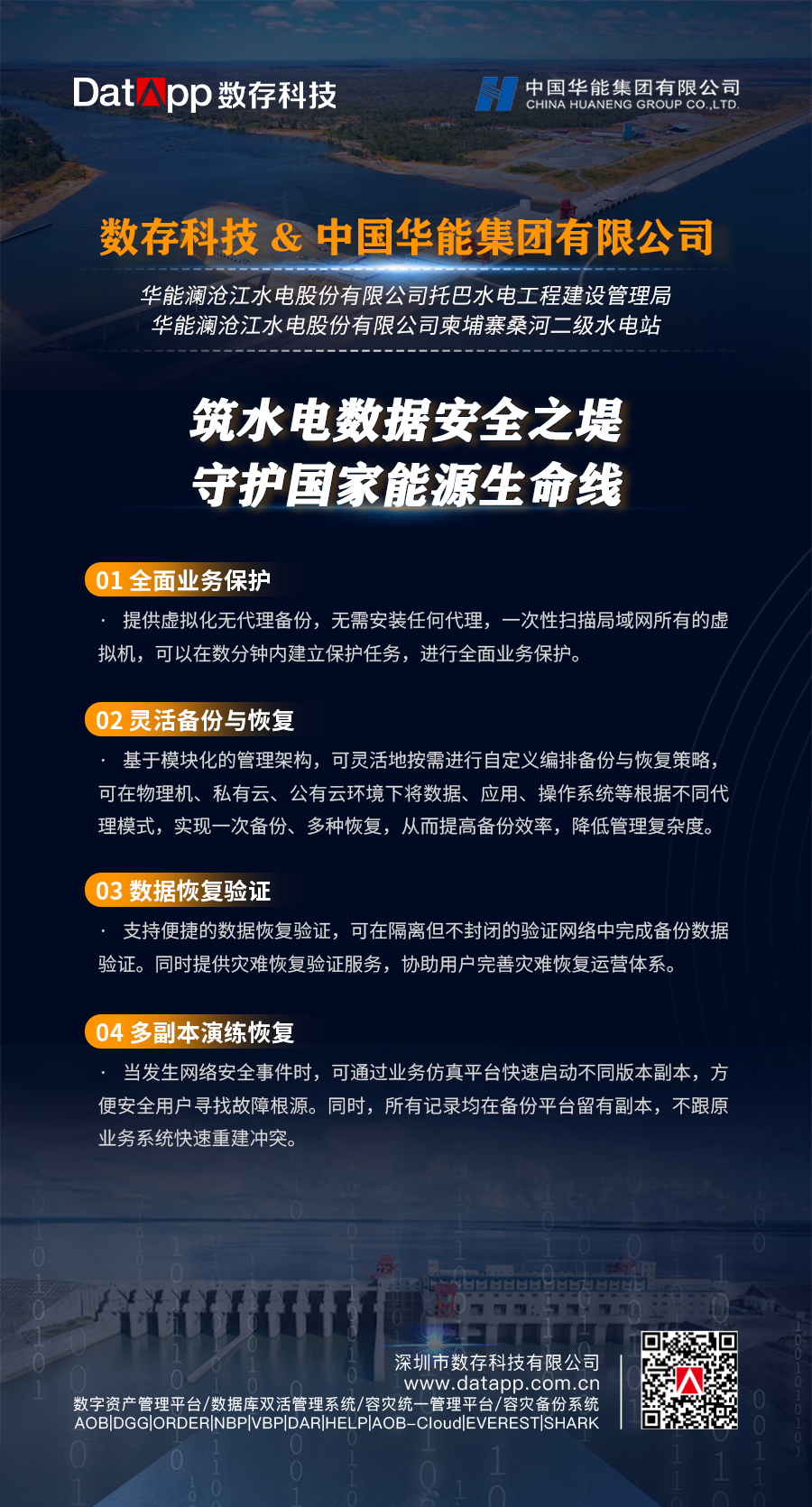 DatApp数存科技

中国华能集团有限公司
CHINA HUANENG GROUP CO.,LTD.

数存科技 & 中国华能集团有限公司

华能澜沧江水电股份有限公司托巴水电工程建设管理局
华能澜沧江水电股份有限公司柬埔寨桑河二级水电站

筑水电数据安全之堤
守护国家能源生命线

01 全面业务保护

· 提供虚拟化无代理备份，无需安装任何代理，一次性扫描局域网所有的虚拟机，可以在数分钟内建立保护任务，进行全面业务保护。

02 灵活备份与恢复

· 基于模块化的管理架构，可灵活地按需进行自定义编排备份与恢复策略，可在物理机、私有云、公有云环境下将数据、应用、操作系统等根据不同代理模式，实现一次备份、多种恢复，从而提高备份效率，降低管理复杂度。

03 数据恢复验证

· 支持便捷的数据恢复验证，可在隔离但不封闭的验证网络中完成备份数据验证。同时提供灾难恢复验证服务，协助用户完善灾难恢复运营体系。

04 多副本演练恢复

· 当发生网络安全事件时，可通过业务仿真平台快速启动不同版本副本，方便安全用户寻找故障根源。同时，所有记录均在备份平台留有副本，不跟原业务系统快速重建冲突。

深圳市数存科技有限公司
www.datapp.com.cn
数字资产管理平台/数据库双活管理系统/容灾统一管理平台/容灾备份系统
AOB|DGG|ORDER|NBP|VBP|DAR|HELP|AOB-Cloud|EVEREST|SHARK